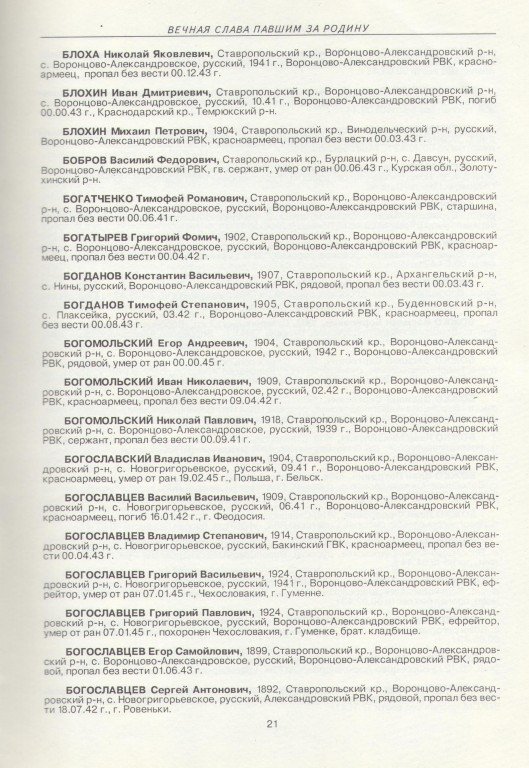 ВЕЧНАЯ СЛАВА ПАВШИМ ЗА РОДИНУ

БЛОХА Николай Яковлевич, Ставропольский кр., Воронцово-Александровский р-н, с. Воронцово-Александровское, русский, 1941 г., Воронцово-Александровский РВК, красноармеец, пропал без вести 00.12.43 г.

БЛОХИН Иван Дмитриевич, Ставропольский кр., Воронцово-Александровский р-н, с. Воронцово-Александровское, русский, 10.41 г., Воронцово-Александровский РВК, погиб 00.00.43 г., Краснодарский кр., Темрюкский р-н.

БЛОХИН Михаил Петрович, 1904, Ставропольский кр., Винодельческий р-н, русский, Воронцово-Александровский РВК, красноармеец, пропал без вести 00.03.43 г.

БОБРОВ Василий Федорович, Ставропольский кр., Бурлацкий р-н, с. Давсун, русский, Воронцово-Александровский РВК, гв. сержант, умер от ран 00.06.43 г., Курская обл., Золотухинский р-н.

БОГАТЧЕНКО Тимофей Романович, Ставропольский кр., Воронцово-Александровский р-н, с. Воронцово-Александровское, русский, Воронцово-Александровский РВК, старшина, пропал без вести 00.06.41 г.

БОГАТЫРЕВ Григорий Фомич, 1902, Ставропольский кр., Воронцово-Александровский р-н, с. Воронцово-Александровское, русский, Воронцово-Александровский РВК, красноармеец, пропал без вести 00.04.42 г.

БОГДАНОВ Константин Васильевич, 1907, Ставропольский кр., Архангельский р-н, с. Нины, русский, Воронцово-Александровский РВК, рядовой, пропал без вести 00.03.43 г.

БОГДАНОВ Тимофей Степанович, 1905, Ставропольский кр., Буденновский р-н, с. Плаксейка, русский, 03.42 г., Воронцово-Александровский РВК, красноармеец, пропал без вести 00.08.43 г.

БОГОМОЛЬСКИЙ Егор Андреевич, 1904, Ставропольский кр., Воронцово-Александровский р-н, с. Воронцово-Александровское, русский, 1942 г., Воронцово-Александровский РВК, рядовой, умер от ран 00.00.45 г.

БОГОМОЛЬСКИЙ Иван Николаевич, 1909, Ставропольский кр., Воронцово-Александровский р-н, с. Воронцово-Александровское, русский, 02.42 г., Воронцово-Александровский РВК, красноармеец, пропал без вести 09.04.42 г.

БОГОМОЛЬСКИЙ Николай Павлович, 1918, Ставропольский кр., Воронцово-Александровский р-н, с. Воронцово-Александровское, русский, 1939 г., Воронцово-Александровский РВК, сержант, пропал без вести 00.09.41 г.

БОГОСЛАВСКИЙ Владислав Иванович, 1904, Ставропольский кр., Воронцово-Александровский р-н, с. Новогригорьевское, русский, 09.41 г., Воронцово-Александровский РВК, красноармеец, умер от ран 19.02.45 г., Польша, г. Бельск.

БОГОСЛАВЦЕВ Василий Васильевич, 1909, Ставропольский кр., Воронцово-Александровский р-н, с. Новогригорьевское, русский, 06.41 г., Воронцово-Александровский РВК, красноармеец, погиб 16.01.42 г., г. Феодосия.

БОГОСЛАВЦЕВ Владимир Степанович, 1914, Ставропольский кр., Воронцово-Александровский р-н, с. Новогригорьевское, русский, Бакинский ГВК, красноармеец, пропал без вести 00.04.43 г.

БОГОСЛАВЦЕВ Григорий Васильевич, 1924, Ставропольский кр., Воронцово-Александровский р-н, с. Новогригорьевское, русский, 1941 г., Воронцово-Александровский РВК, ефрейтор, умер от ран 07.01.45 г., Чехословакия, г. Гуменне.

БОГОСЛАВЦЕВ Григорий Павлович, 1924, Ставропольский кр., Воронцово-Александровский р-н, с. Новогригорьевское, русский, Воронцово-Александровский РВК, ефрейтор, умер от ран 07.01.45 г., похоронен Чехословакия, г. Гуменке, брат. кладбище.

БОГОСЛАВЦЕВ Егор Самойлович, 1899, Ставропольский кр., Воронцово-Александровский р-н, с. Воронцово-Александровское, русский, Воронцово-Александровский РВК, рядовой, пропал без вести 01.06.43 г.

БОГОСЛАВЦЕВ Сергей Антонович, 1892, Ставропольский кр., Воронцово-Александровский р-н, с. Новогригорьевское, русский, Александровский РВК, рядовой, пропал без вести 18.07.42 г., г. Ровеньки.

21